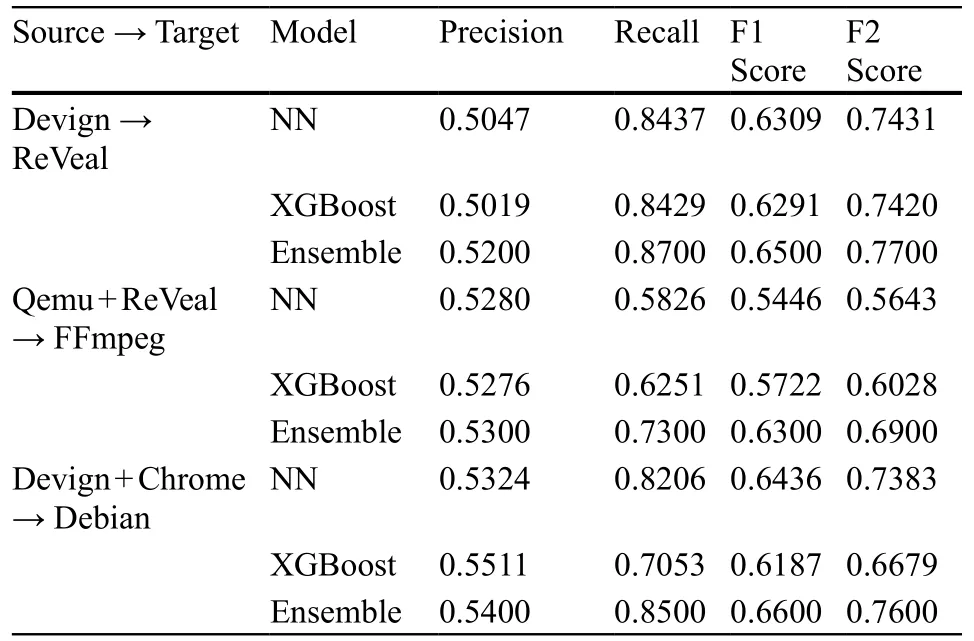 | Source → Target | Model | Precision | Recall | F1 Score | F2 Score |
|---|---|---|---|---|---|
| Devign → ReVeal | NN | 0.5047 | 0.8437 | 0.6309 | 0.7431 |
| | XGBoost | 0.5019 | 0.8429 | 0.6291 | 0.7420 |
| | Ensemble | 0.5200 | 0.8700 | 0.6500 | 0.7700 |
| Qemu + ReVeal → FFmpeg | NN | 0.5280 | 0.5826 | 0.5446 | 0.5643 |
| | XGBoost | 0.5276 | 0.6251 | 0.5722 | 0.6028 |
| | Ensemble | 0.5300 | 0.7300 | 0.6300 | 0.6900 |
| Devign + Chrome → Debian | NN | 0.5324 | 0.8206 | 0.6436 | 0.7383 |
| | XGBoost | 0.5511 | 0.7053 | 0.6187 | 0.6679 |
| | Ensemble | 0.5400 | 0.8500 | 0.6600 | 0.7600 |